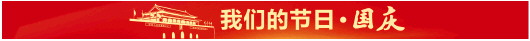 我们的节日·国庆